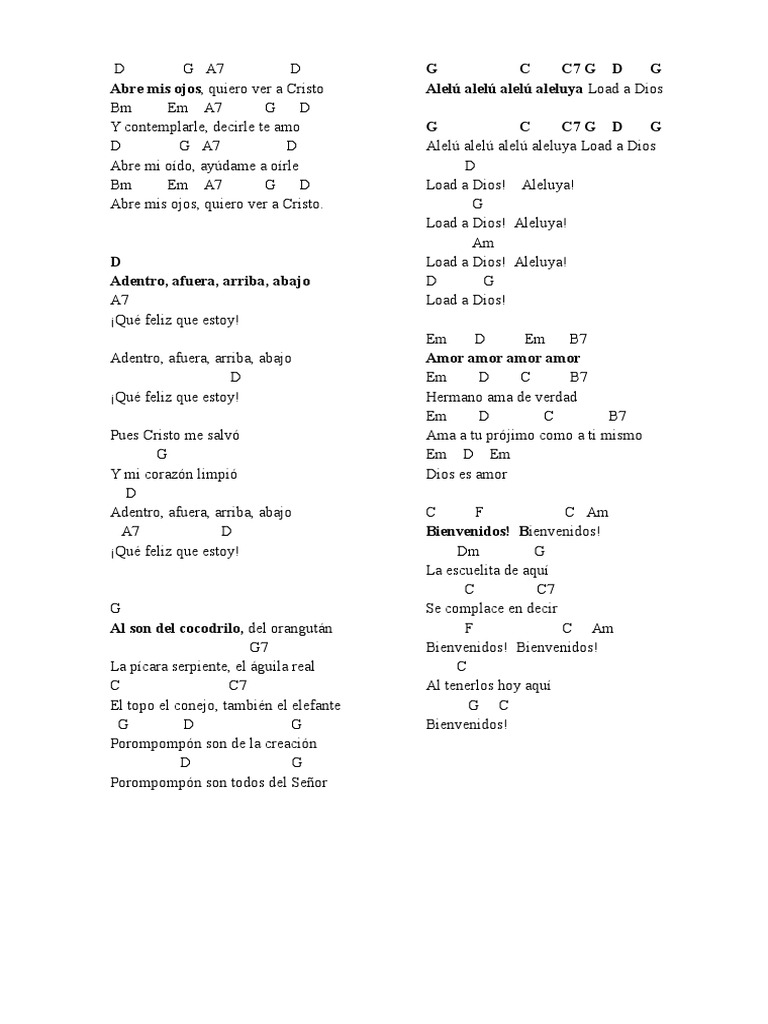 D G A7 D
Abre mis ojos, quiero ver a Cristo
Bm Em A7 G D
Y contemplarle, decirle te amo
D G A7 D
Abre mi oído, ayúdame a oírle
Bm Em A7 G D
Abre mis ojos, quiero ver a Cristo.

D
Adentro, afuera, arriba, abajo
A7
¡Qué feliz que estoy!

Adentro, afuera, arriba, abajo
D
¡Qué feliz que estoy!

Pues Cristo me salvó
G
Y mi corazón limpió
D
Adentro, afuera, arriba, abajo
A7 D
¡Qué feliz que estoy!

G
Al son del cocodrilo, del orangután
G7
La pícara serpiente, el águila real
C C7
El topo el conejo, también el elefante
G D G
Porompompón son de la creación
D G
Porompompón son todos del Señor

G C C7 G D G
Alelú alelú alelú aleluya Load a Dios

G C C7 G D G
Alelú alelú alelú aleluya Load a Dios
D
Load a Dios! Aleluya!
G
Load a Dios! Aleluya!
Am
Load a Dios! Aleluya!
D G
Load a Dios!

Em D Em B7
Amor amor amor amor
Em D C B7
Hermano ama de verdad
Em D C B7
Ama a tu prójimo como a ti mismo
Em D Em
Dios es amor

C F C Am
Bienvenidos! Bienvenidos!
Dm G
La escuelita de aquí
C C7
Se complace en decir
F C Am
Bienvenidos! Bienvenidos!
C
Al tenerlos hoy aquí
G C
Bienvenidos!